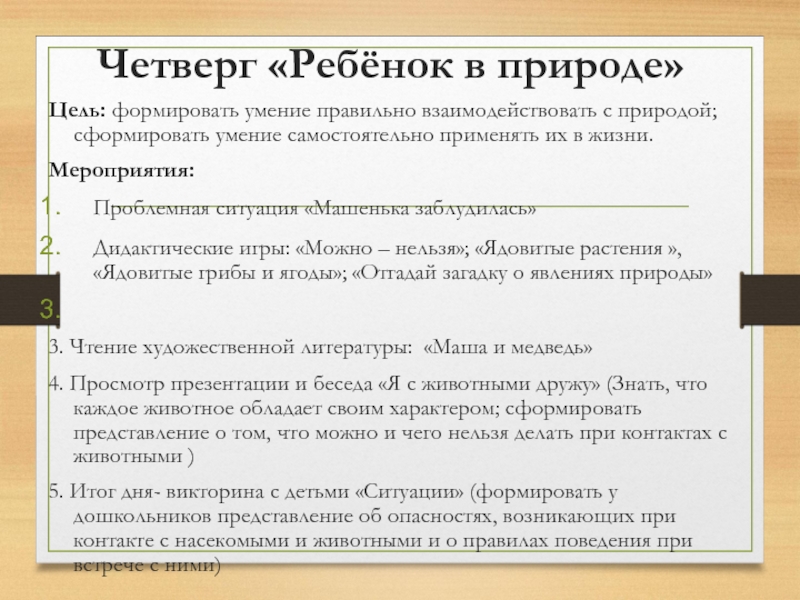 Четверг «Ребёнок в природе»

Цель: формировать умение правильно взаимодействовать с природой; сформировать умение самостоятельно применять их в жизни.

Мероприятия:

1. Проблемная ситуация «Машенька заблудилась»

2. Дидактические игры: «Можно – нельзя»; «Ядовитые растения », «Ядовитые грибы и ягоды»; «Отгадай загадку о явлениях природы»

3.

3. Чтение художественной литературы: «Маша и медведь»

4. Просмотр презентации и беседа «Я с животными дружу» (Знать, что каждое животное обладает своим характером; сформировать представление о том, что можно и чего нельзя делать при контактах с животными )

5. Итог дня- викторина с детьми «Ситуации» (формировать у дошкольников представление об опасностях, возникающих при контакте с насекомыми и животными и о правилах поведения при встрече с ними)